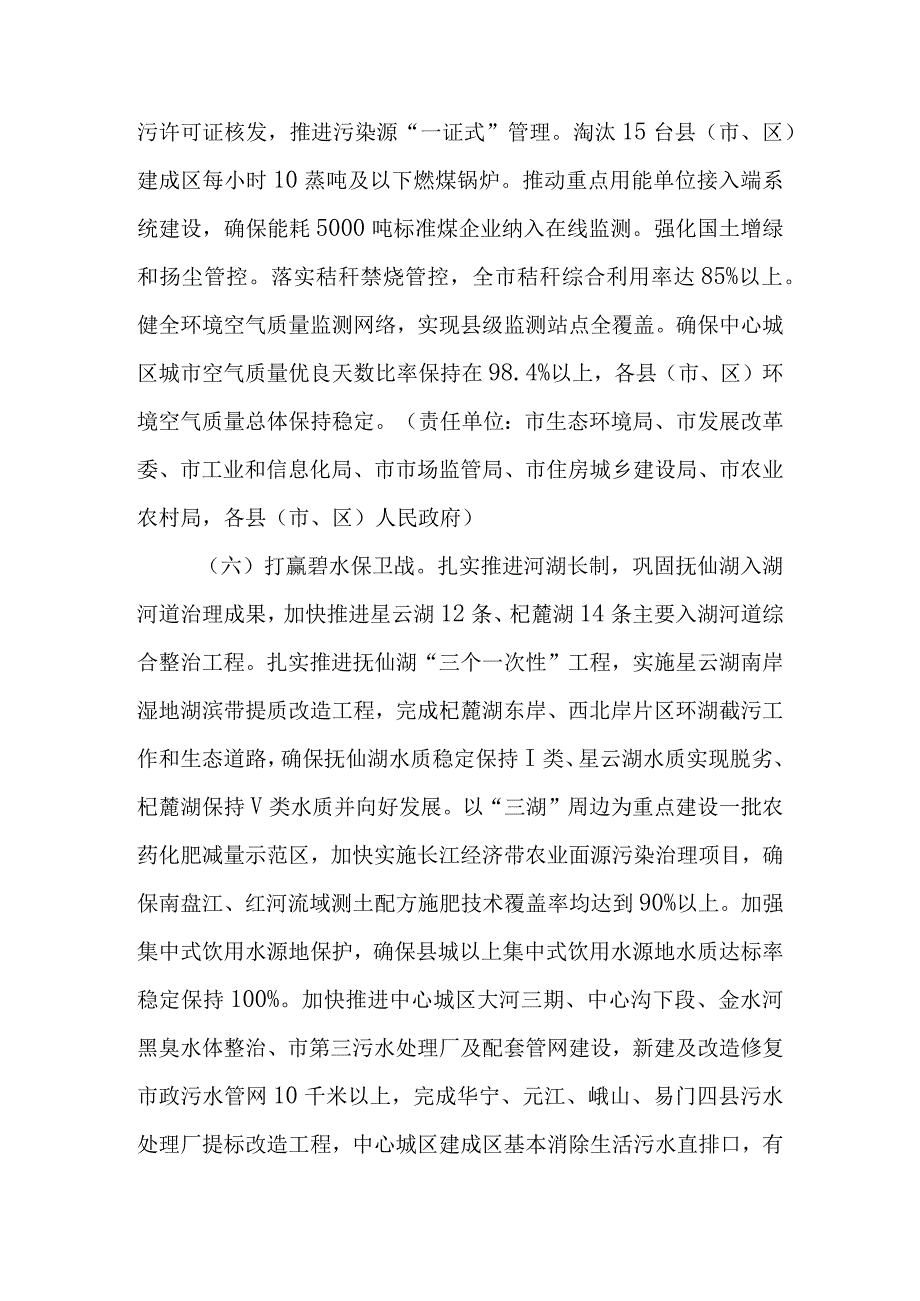 污许可证核发，推进污染源“一证式”管理。淘汰15台县（市、区）建成区每小时10蒸吨及以下燃煤锅炉。推动重点用能单位接入端系统建设，确保能耗5000吨标准煤企业纳入在线监测。强化国土增绿和扬尘管控。落实秸秆禁烧管控，全市秸秆综合利用率达85%以上。健全环境空气质量监测网络，实现县级监测站点全覆盖。确保中心城区城市空气质量优良天数比率保持在98.4%以上，各县（市、区）环境空气质量总体保持稳定。（责任单位：市生态环境局、市发展改革委、市工业和信息化局、市市场监管局、市住房城乡建设局、市农业农村局，各县（市、区）人民政府）

（六）打赢碧水保卫战。扎实推进河湖长制，巩固抚仙湖入湖河道治理成果，加快推进星云湖12条、杞麓湖14条主要入湖河道综合整治工程。扎实推进抚仙湖“三个一次性”工程，实施星云湖南岸湿地湖滨带提质改造工程，完成杞麓湖东岸、西北岸片区环湖截污工作和生态道路，确保抚仙湖水质稳定保持Ⅰ类、星云湖水质实现脱劣、杞麓湖保持Ⅴ类水质并向好发展。以“三湖”周边为重点建设一批农药化肥减量示范区，加快实施长江经济带农业面源污染治理项目，确保南盘江、红河流域测土配方施肥技术覆盖率均达到90%以上。加强集中式饮用水源地保护，确保县城以上集中式饮用水源地水质达标率稳定保持100%。加快推进中心城区大河三期、中心沟下段、金水河黑臭水体整治、市第三污水处理厂及配套管网建设，新建及改造修复市政污水管网10千米以上，完成华宁、元江、峨山、易门四县污水处理厂提标改造工程，中心城区建成区基本消除生活污水直排口，有